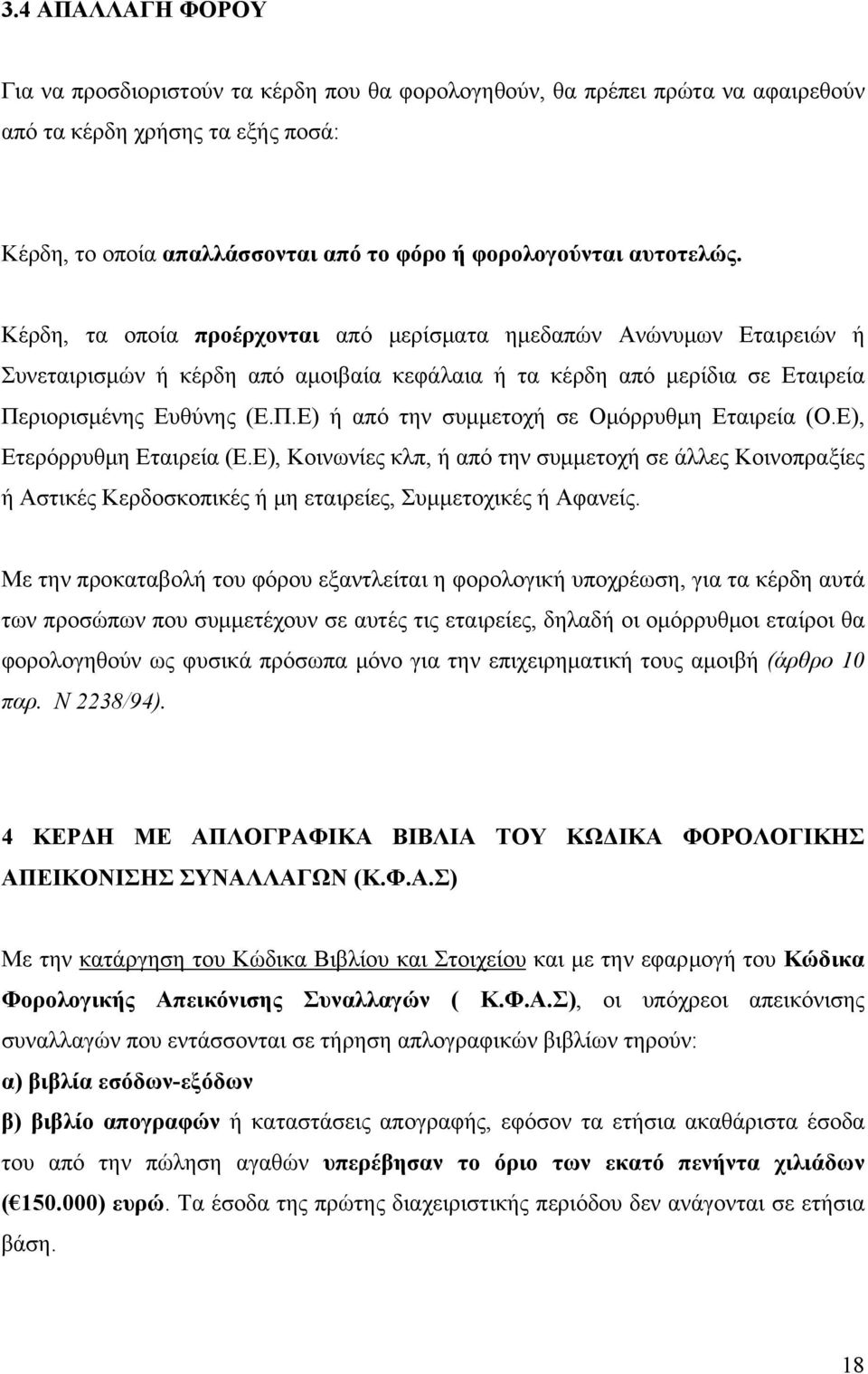 3.4 ΑΠΑΛΛΑΓΗ ΦΟΡΟΥ

Για να προσδιοριστούν τα κέρδη που θα φορολογηθούν, θα πρέπει πρώτα να αφαιρεθούν από τα κέρδη χρήσης τα εξής ποσά:

Κέρδη, το οποία απαλλάσσονται από το φόρο ή φορολογούνται αυτοτελώς.

Κέρδη, τα οποία προέρχονται από μερίσματα ημεδαπών Ανώνυμων Εταιρειών ή Συνεταιρισμών ή κέρδη από αμοιβαία κεφάλαια ή τα κέρδη από μερίδια σε Εταιρεία Περιορισμένης Ευθύνης (Ε.Π.Ε) ή από την συμμετοχή σε Ομόρρυθμη Εταιρεία (Ο.Ε), Ετερόρρυθμη Εταιρεία (Ε.Ε), Κοινωνίες κλπ, ή από την συμμετοχή σε άλλες Κοινοπραξίες ή Αστικές Κερδοσκοπικές ή μη εταιρείες, Συμμετοχικές ή Αφανείς.

Με την προκαταβολή του φόρου εξαντλείται η φορολογική υποχρέωση, για τα κέρδη αυτά των προσώπων που συμμετέχουν σε αυτές τις εταιρείες, δηλαδή οι ομόρρυθμοι εταίροι θα φορολογηθούν ως φυσικά πρόσωπα μόνο για την επιχειρηματική τους αμοιβή (άρθρο 10 παρ. Ν 2238/94).

4 ΚΕΡΔΗ ΜΕ ΑΠΛΟΓΡΑΦΙΚΑ ΒΙΒΛΙΑ ΤΟΥ ΚΩΔΙΚΑ ΦΟΡΟΛΟΓΙΚΗΣ ΑΠΕΙΚΟΝΙΣΗΣ ΣΥΝΑΛΛΑΓΩΝ (Κ.Φ.Α.Σ)

Με την κατάργηση του Κώδικα Βιβλίου και Στοιχείου και με την εφαρμογή του Κώδικα Φορολογικής Απεικόνισης Συναλλαγών ( Κ.Φ.Α.Σ), οι υπόχρεοι απεικόνισης συναλλαγών που εντάσσονται σε τήρηση απλογραφικών βιβλίων τηρούν:
α) βιβλία εσόδων-εξόδων
β) βιβλίο απογραφών ή καταστάσεις απογραφής, εφόσον τα ετήσια ακαθάριστα έσοδα του από την πώληση αγαθών υπερέβησαν το όριο των εκατό πενήντα χιλιάδων (€150.000) ευρώ. Τα έσοδα της πρώτης διαχειριστικής περιόδου δεν ανάγονται σε ετήσια βάση.

18